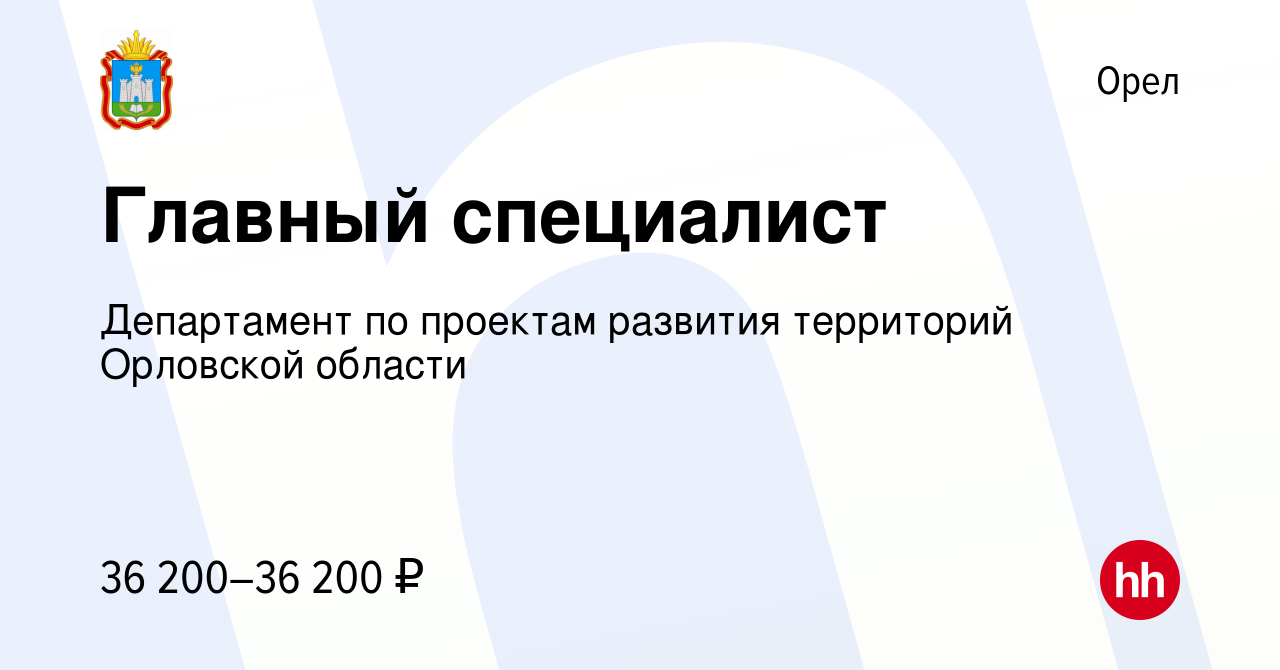 Орел

Главный специалист

Департамент по проектам развития территорий Орловской области

36 200–36 200 ₽

hh